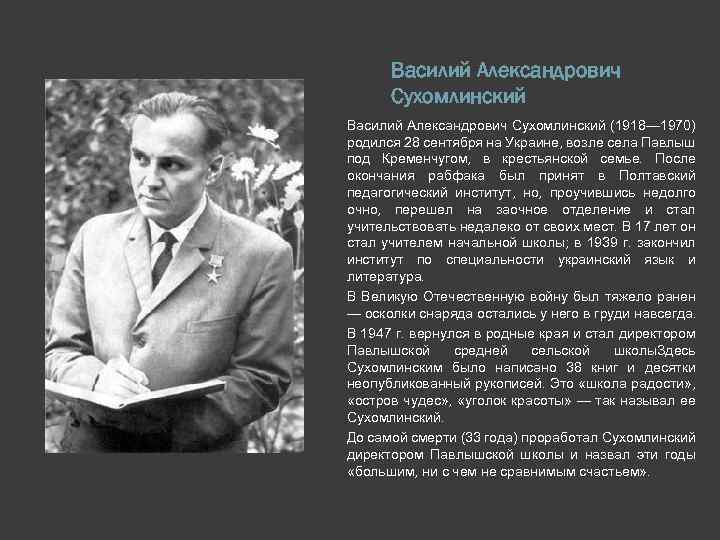 Василий Александрович Сухомлинский

Василий Александрович Сухомлинский (1918—1970) родился 28 сентября на Украине, возле села Павлыш под Кременчугом, в крестьянской семье. После окончания рабфака был принят в Полтавский педагогический институт, но, проучившись недолго очно, перешел на заочное отделение и стал учительствовать недалеко от своих мест. В 17 лет он стал учителем начальной школы; в 1939 г. закончил институт по специальности украинский язык и литература.

В Великую Отечественную войну был тяжело ранен — осколки снаряда остались у него в груди навсегда.

В 1947 г. вернулся в родные края и стал директором Павлышской средней сельской школыЗдесь Сухомлинским было написано 38 книг и десятки неопубликованный рукописей. Это «школа радости», «остров чудес», «уголок красоты» — так называл ее Сухомлинский.

До самой смерти (33 года) проработал Сухомлинский директором Павлышской школы и назвал эти годы «большим, ни с чем не сравнимым счастьем».